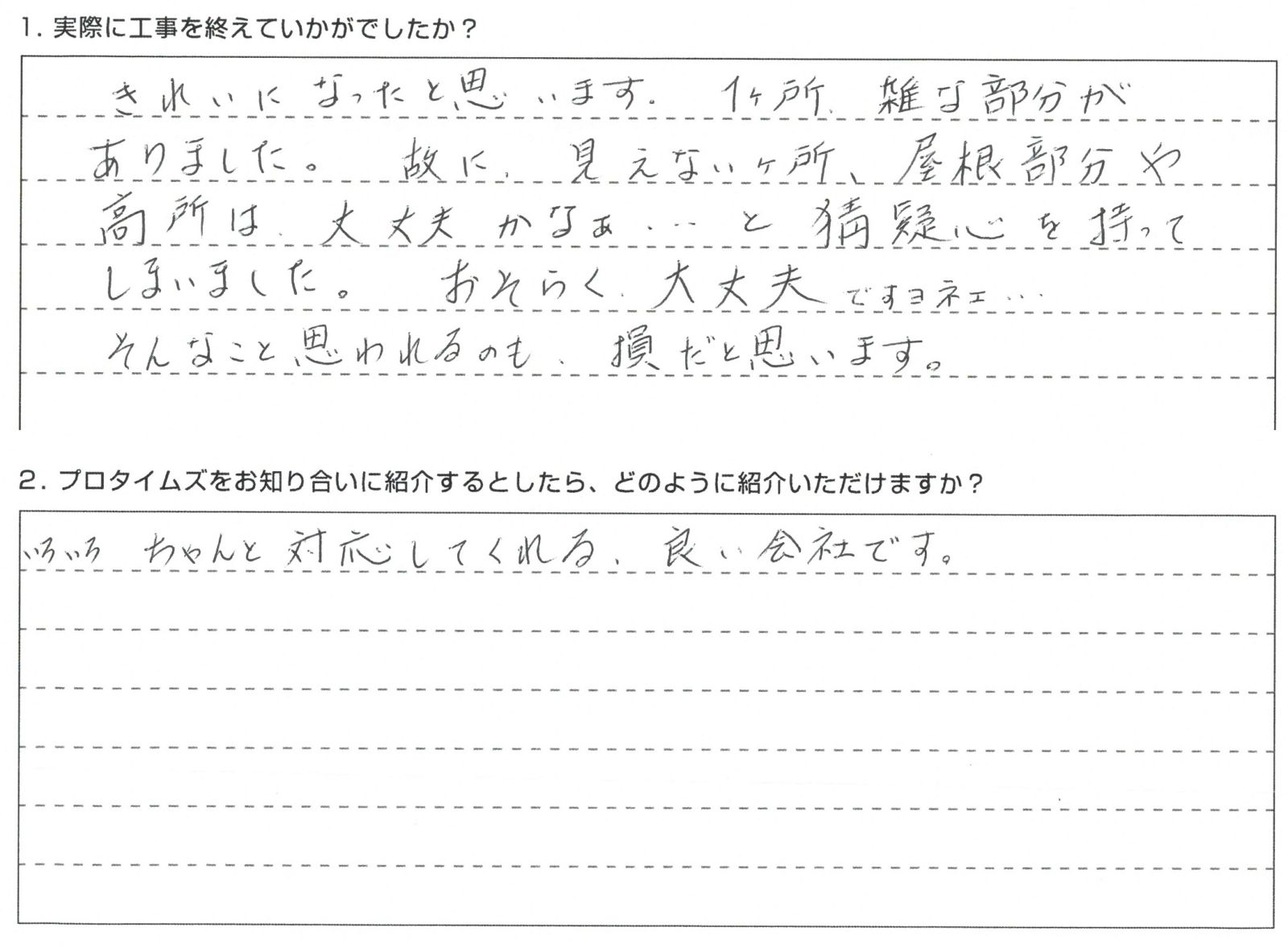 1.実際に工事を終えていかがでしたか？

きれいになったと思います。1ヶ所、雑な部分がありました。故に、見えないヶ所、屋根部分や高所は、大丈夫かなぁ…と猜疑心を持ってしまいました。おそらく、大丈夫ですヨネェ…そんなこと思われるのも、損だと思います。

2.プロタイムズをお知り合いに紹介するとしたら、どのように紹介いただけますか？

いろいろちゃんと対応してくれる、良い会社です。